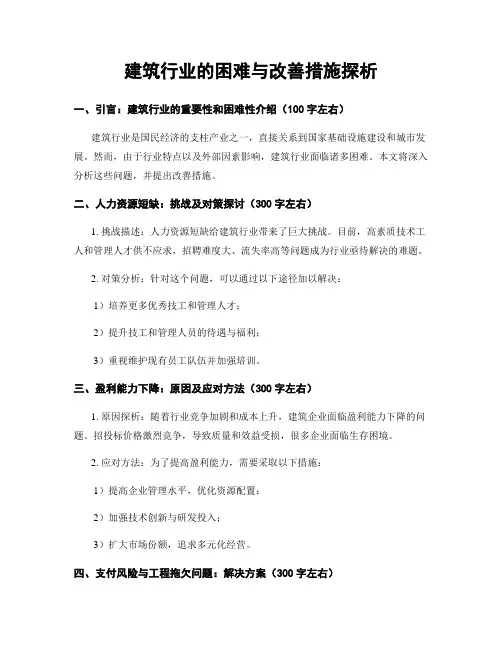 建筑行业的困难与改善措施探析

一、引言：建筑行业的重要性和困难性介绍（100 字左右）

建筑行业是国民经济的支柱产业之一，直接关系到国家基础设施建设和城市发展。然而，由于行业特点以及外部因素影响，建筑行业面临诸多困难。本文将深入分析这些问题，并提出改善措施。

二、人力资源短缺：挑战及对策探讨（300 字左右）

1. 挑战描述：人力资源短缺给建筑行业带来了巨大挑战。目前，高素质技术工人和管理人才供不应求，招聘难度大、流失率高等问题成为行业亟待解决的难题。

2. 对策分析：针对这个问题，可以通过以下途径加以解决：

1）培养更多优秀技工和管理人才；

2）提升技工和管理人员的待遇与福利；

3）重视维护现有员工队伍并加强培训。

三、盈利能力下降：原因及应对方法（300 字左右）

1. 原因探析：随着行业竞争加剧和成本上升，建筑企业面临盈利能力下降的问题。招投标价格激烈竞争，导致质量和效益受损，很多企业面临生存困境。

2. 应对方法：为了提高盈利能力，需要采取以下措施：

1）提高企业管理水平，优化资源配置；

2）加强技术创新与研发投入；

3）扩大市场份额，追求多元化经营。

四、支付风险与工程拖欠问题：解决方案（300 字左右）